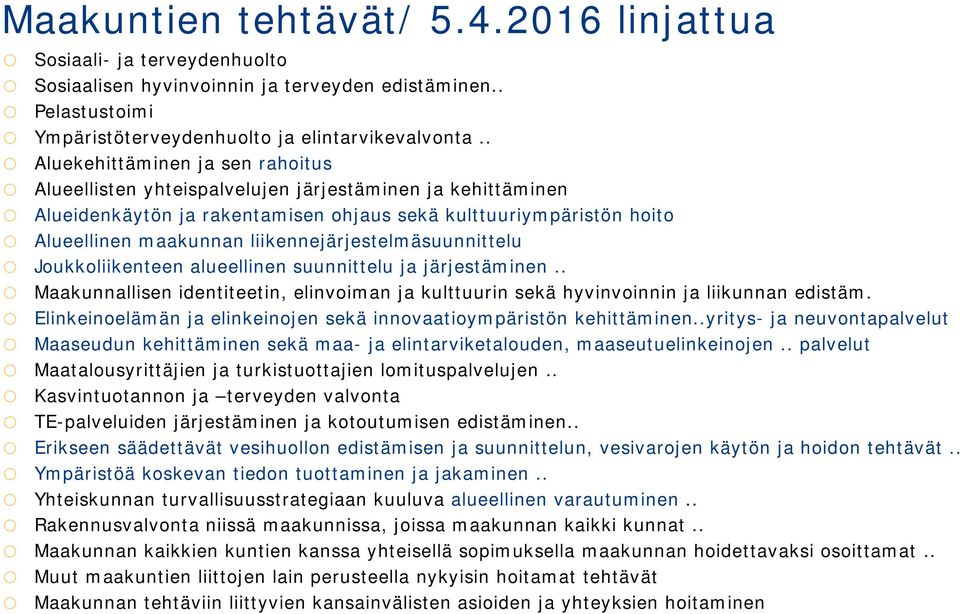 Maakuntien tehtävät/ 5.4.2016 linjattua

Sosiaali- ja terveydenhuolto
Sosiaalisen hyvinvoinnin ja terveyden edistäminen..
Pelastustoimi
Ympäristöterveydenhuolto ja elintarvikevalvonta ..
Aluekehittäminen ja sen rahoitus
Alueellisten yhteispalvelujen järjestäminen ja kehittäminen
Alueidenkäytön ja rakentamisen ohjaus sekä kulttuuriympäristön hoito
Alueellinen maakunnan liikennejärjestelmäsuunnittelu
Joukkoliikenteen alueellinen suunnittelu ja järjestäminen ..
Maakunnallisen identiteetin, elinvoiman ja kulttuurin sekä hyvinvoinnin ja liikunnan edistäm.
Elinkeinoelämän ja elinkeinojen sekä innovaatioympäristön kehittäminen..yritys- ja neuvontapalvelut
Maaseudun kehittäminen sekä maa- ja elintarviketalouden, maaseutuelinkeinojen .. palvelut
Maatalousyrittäjien ja turkistuottajien lomituspalvelujen ..
Kasvintuotannon ja –terveyden valvonta
TE-palveluiden järjestäminen ja kotoutumisen edistäminen..
Erikseen säädettävät vesihuollon edistämisen ja suunnittelun, vesivarojen käytön ja hoidon tehtävät ..
Ympäristöä koskevan tiedon tuottaminen ja jakaminen ..
Yhteiskunnan turvallisuusstrategiaan kuuluva alueellinen varautuminen ..
Rakennusvalvonta niissä maakunnissa, joissa maakunnan kaikki kunnat ..
Maakunnan kaikkien kuntien kanssa yhteisellä sopimuksella maakunnan hoidettavaksi osoittamat ..
Muut maakuntien liittojen lain perusteella nykyisin hoitamat tehtävät
Maakunnan tehtäviin liittyvien kansainvälisten asioiden ja yhteyksien hoitaminen